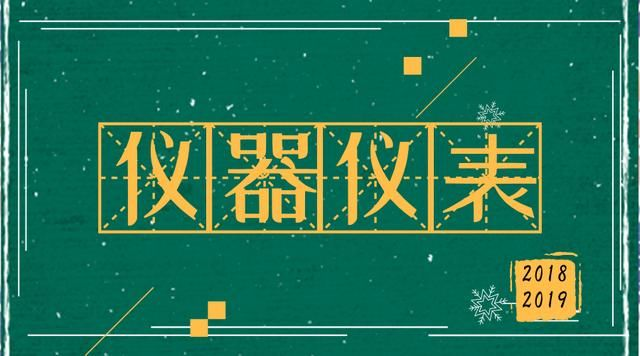 仪器仪表

2018
2019